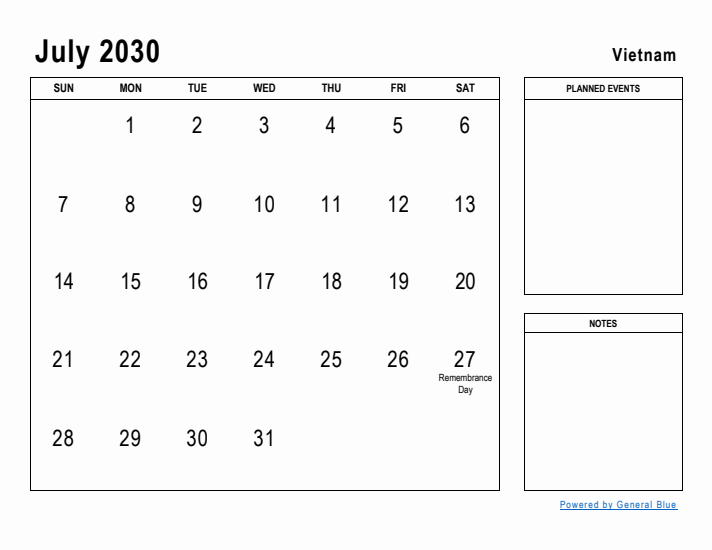 July 2030

Vietnam

| SUN | MON | TUE | WED | THU | FRI | SAT |
|---|---|---|---|---|---|---|
| | 1 | 2 | 3 | 4 | 5 | 6 |
| 7 | 8 | 9 | 10 | 11 | 12 | 13 |
| 14 | 15 | 16 | 17 | 18 | 19 | 20 |
| 21 | 22 | 23 | 24 | 25 | 26 | 27 Remembrance Day |
| 28 | 29 | 30 | 31 | | | |

PLANNED EVENTS

NOTES

Powered by General Blue